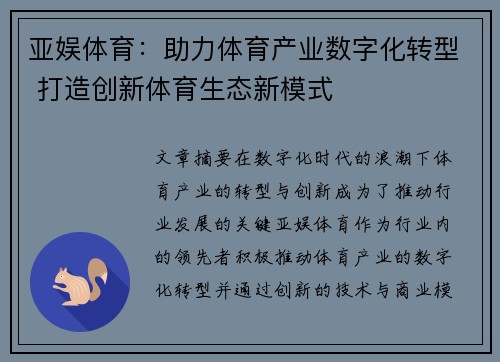 亚娱体育：助力体育产业数字化转型 打造创新体育生态新模式

文章摘要在数字化时代的浪潮下体育产业的转型与创新成为了推动行业发展的关键亚娱体育作为行业内的领先者积极推动体育产业的数字化转型并通过创新的技术与商业模